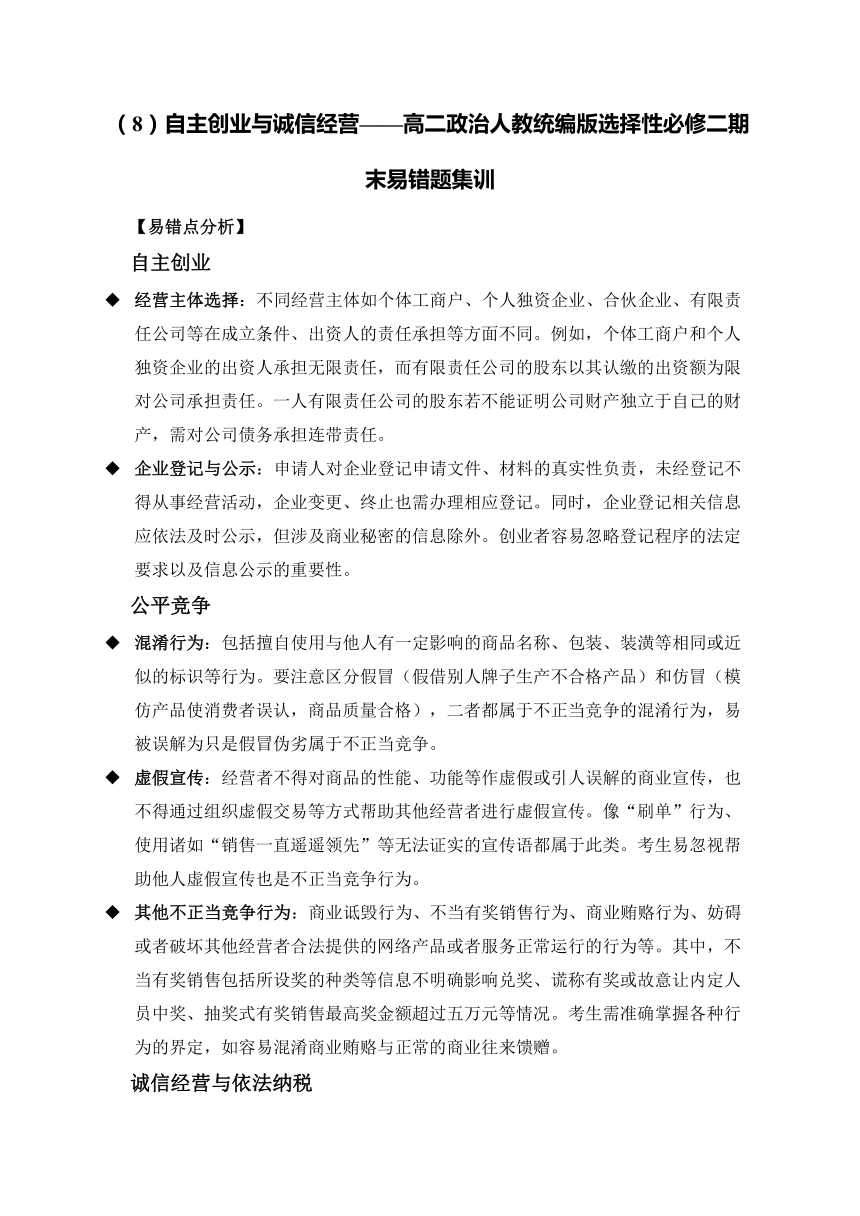 （8）自主创业与诚信经营——高二政治人教统编版选择性必修二期末易错题集训

【易错点分析】

自主创业

◆ 经营主体选择：不同经营主体如个体工商户、个人独资企业、合伙企业、有限责任公司等在成立条件、出资人的责任承担等方面不同。例如，个体工商户和个人独资企业的出资人承担无限责任，而有限责任公司的股东以其认缴的出资额为限对公司承担责任。一人有限责任公司的股东若不能证明公司财产独立于自己的财产，需对公司债务承担连带责任。

◆ 企业登记与公示：申请人对企业登记申请文件、材料的真实性负责，未经登记不得从事经营活动，企业变更、终止也需办理相应登记。同时，企业登记相关信息应依法及时公示，但涉及商业秘密的信息除外。创业者容易忽略登记程序的法定要求以及信息公示的重要性。

公平竞争

◆ 混淆行为：包括擅自使用与他人有一定影响的商品名称、包装、装潢等相同或近似的标识等行为。要注意区分假冒（假借别人牌子生产不合格产品）和仿冒（模仿产品使消费者误认，商品质量合格），二者都属于不正当竞争的混淆行为，易被误解为只是假冒伪劣属于不正当竞争。

◆ 虚假宣传：经营者不得对商品的性能、功能等作虚假或引人误解的商业宣传，也不得通过组织虚假交易等方式帮助其他经营者进行虚假宣传。像“刷单”行为、使用诸如“销售一直遥遥领先”等无法证实的宣传语都属于此类。考生易忽视帮助他人虚假宣传也是不正当竞争行为。

◆ 其他不正当竞争行为：商业诋毁行为、不当有奖销售行为、商业贿赂行为、妨碍或者破坏其他经营者合法提供的网络产品或者服务正常运行的行为等。其中，不当有奖销售包括所设奖的种类等信息不明确影响兑奖、谎称有奖或故意让内定人员中奖、抽奖式有奖销售最高奖金额超过五万元等情况。考生需准确掌握各种行为的界定，如容易混淆商业贿赂与正常的商业往来馈赠。

诚信经营与依法纳税